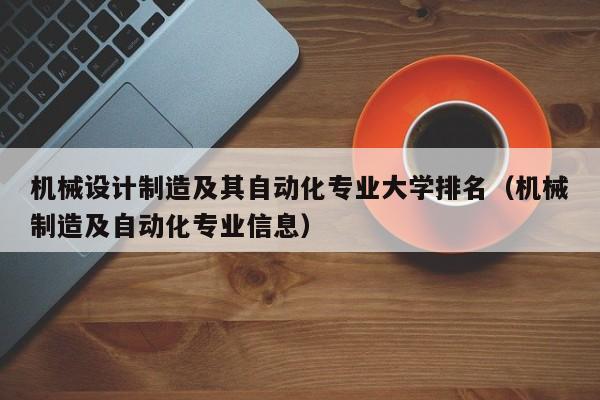 机械设计制造及其自动化专业大学排名（机械制造及自动化专业信息）